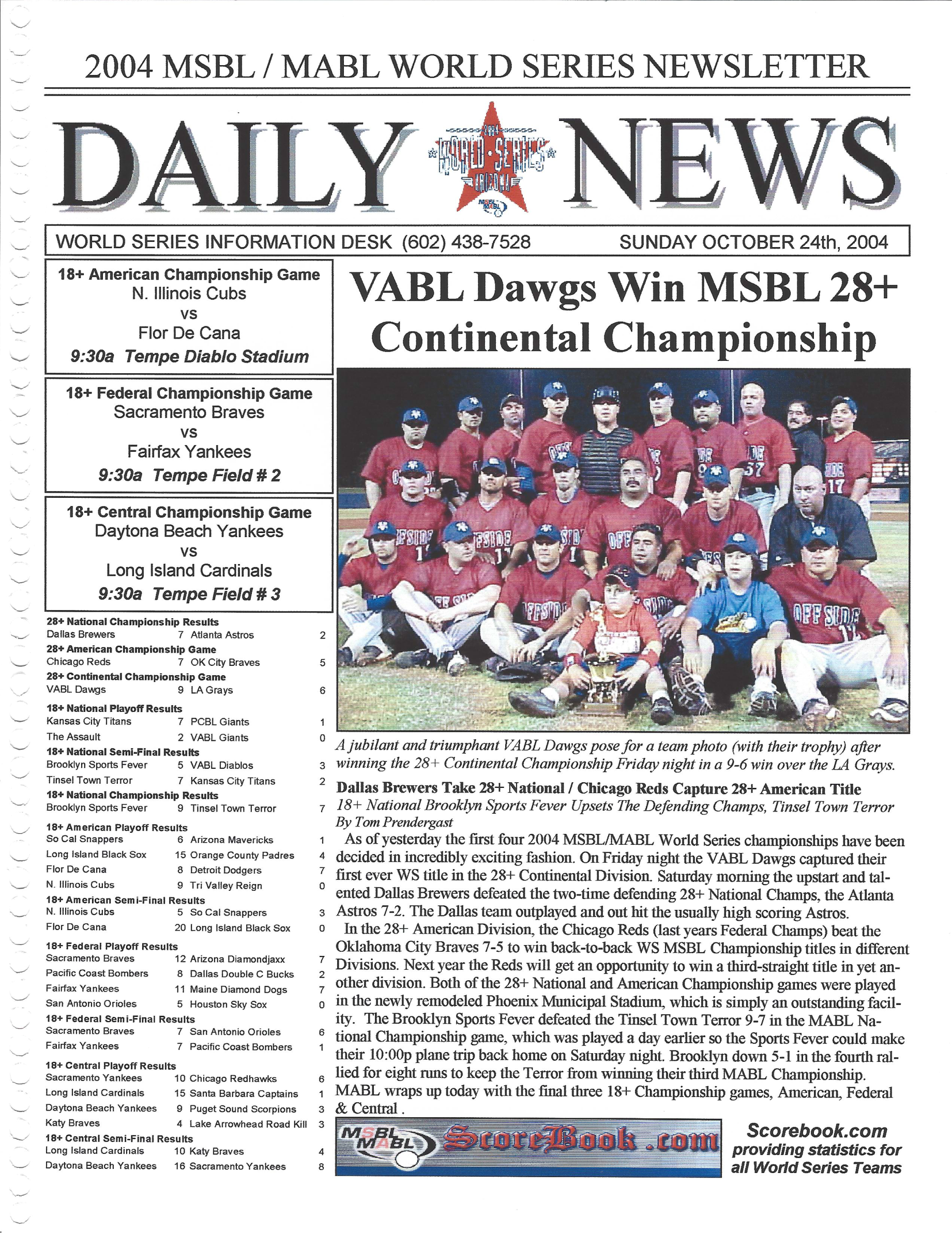 2004 MSBL / MABL WORLD SERIES NEWSLETTER

DAILY NEWS

2004 WORLD SERIES ARIZONA MSBL MABL

WORLD SERIES INFORMATION DESK (602) 438-7528 SUNDAY OCTOBER 24th, 2004

18+ American Championship Game
N. Illinois Cubs
vs
Flor De Cana
9:30a Tempe Diablo Stadium

18+ Federal Championship Game
Sacramento Braves
vs
Fairfax Yankees
9:30a Tempe Field # 2

18+ Central Championship Game
Daytona Beach Yankees
vs
Long Island Cardinals
9:30a Tempe Field # 3

28+ National Championship Results
| Dallas Brewers | 7 | Atlanta Astros | 2 |
|---|---|---|---|

28+ American Championship Game
| Chicago Reds | 7 | OK City Braves | 5 |
|---|---|---|---|

28+ Continental Championship Game
| VABL Dawgs | 9 | LA Grays | 6 |
|---|---|---|---|

18+ National Playoff Results
| Kansas City Titans | 7 | PCBL Giants | 1 |
|---|---|---|---|
| The Assault | 2 | VABL Giants | 0 |

18+ National Semi-Final Results
| Brooklyn Sports Fever | 5 | VABL Diablos | 3 |
|---|---|---|---|
| Tinsel Town Terror | 7 | Kansas City Titans | 2 |

18+ National Championship Results
| Brooklyn Sports Fever | 9 | Tinsel Town Terror | 7 |
|---|---|---|---|

18+ American Playoff Results
| So Cal Snappers | 6 | Arizona Mavericks | 1 |
|---|---|---|---|
| Long Island Black Sox | 15 | Orange County Padres | 4 |
| Flor De Cana | 8 | Detroit Dodgers | 7 |
| N. Illinois Cubs | 9 | Tri Valley Reign | 0 |

18+ American Semi-Final Results
| N. Illinois Cubs | 5 | So Cal Snappers | 3 |
|---|---|---|---|
| Flor De Cana | 20 | Long Island Black Sox | 0 |

18+ Federal Playoff Results
| Sacramento Braves | 12 | Arizona Diamondjaxx | 7 |
|---|---|---|---|
| Pacific Coast Bombers | 8 | Dallas Double C Bucks | 2 |
| Fairfax Yankees | 11 | Maine Diamond Dogs | 7 |
| San Antonio Orioles | 5 | Houston Sky Sox | 0 |

18+ Federal Semi-Final Results
| Sacramento Braves | 7 | San Antonio Orioles | 6 |
|---|---|---|---|
| Fairfax Yankees | 7 | Pacific Coast Bombers | 1 |

18+ Central Playoff Results
| Sacramento Yankees | 10 | Chicago Redhawks | 6 |
|---|---|---|---|
| Long Island Cardinals | 15 | Santa Barbara Captains | 1 |
| Daytona Beach Yankees | 9 | Puget Sound Scorpions | 3 |
| Katy Braves | 4 | Lake Arrowhead Road Kill | 3 |

18+ Central Semi-Final Results
| Long Island Cardinals | 10 | Katy Braves | 4 |
|---|---|---|---|
| Daytona Beach Yankees | 16 | Sacramento Yankees | 8 |

VABL Dawgs Win MSBL 28+ Continental Championship

A jubilant and triumphant VABL Dawgs pose for a team photo (with their trophy) after winning the 28+ Continental Championship Friday night in a 9-6 win over the LA Grays.

Dallas Brewers Take 28+ National / Chicago Reds Capture 28+ American Title
18+ National Brooklyn Sports Fever Upsets The Defending Champs, Tinsel Town Terror
By Tom Prendergast

As of yesterday the first four 2004 MSBL/MABL World Series championships have been decided in incredibly exciting fashion. On Friday night the VABL Dawgs captured their first ever WS title in the 28+ Continental Division. Saturday morning the upstart and talented Dallas Brewers defeated the two-time defending 28+ National Champs, the Atlanta Astros 7-2. The Dallas team outplayed and out hit the usually high scoring Astros.

In the 28+ American Division, the Chicago Reds (last years Federal Champs) beat the Oklahoma City Braves 7-5 to win back-to-back WS MSBL Championship titles in different Divisions. Next year the Reds will get an opportunity to win a third-straight title in yet another division. Both of the 28+ National and American Championship games were played in the newly remodeled Phoenix Municipal Stadium, which is simply an outstanding facility. The Brooklyn Sports Fever defeated the Tinsel Town Terror 9-7 in the MABL National Championship game, which was played a day earlier so the Sports Fever could make their 10:00p plane trip back home on Saturday night. Brooklyn down 5-1 in the fourth rallied for eight runs to keep the Terror from winning their third MABL Championship. MABL wraps up today with the final three 18+ Championship games, American, Federal & Central .

MSBL MABL ScoreBook .com

Scorebook.com providing statistics for all World Series Teams